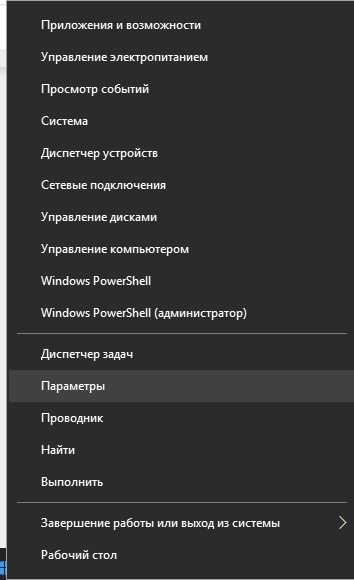 Приложения и возможности

Управление электропитанием

Просмотр событий

Система

Диспетчер устройств

Сетевые подключения

Управление дисками

Управление компьютером

Windows PowerShell

Windows PowerShell (администратор)

Диспетчер задач

Параметры

Проводник

Найти

Выполнить

Завершение работы или выход из системы

Рабочий стол